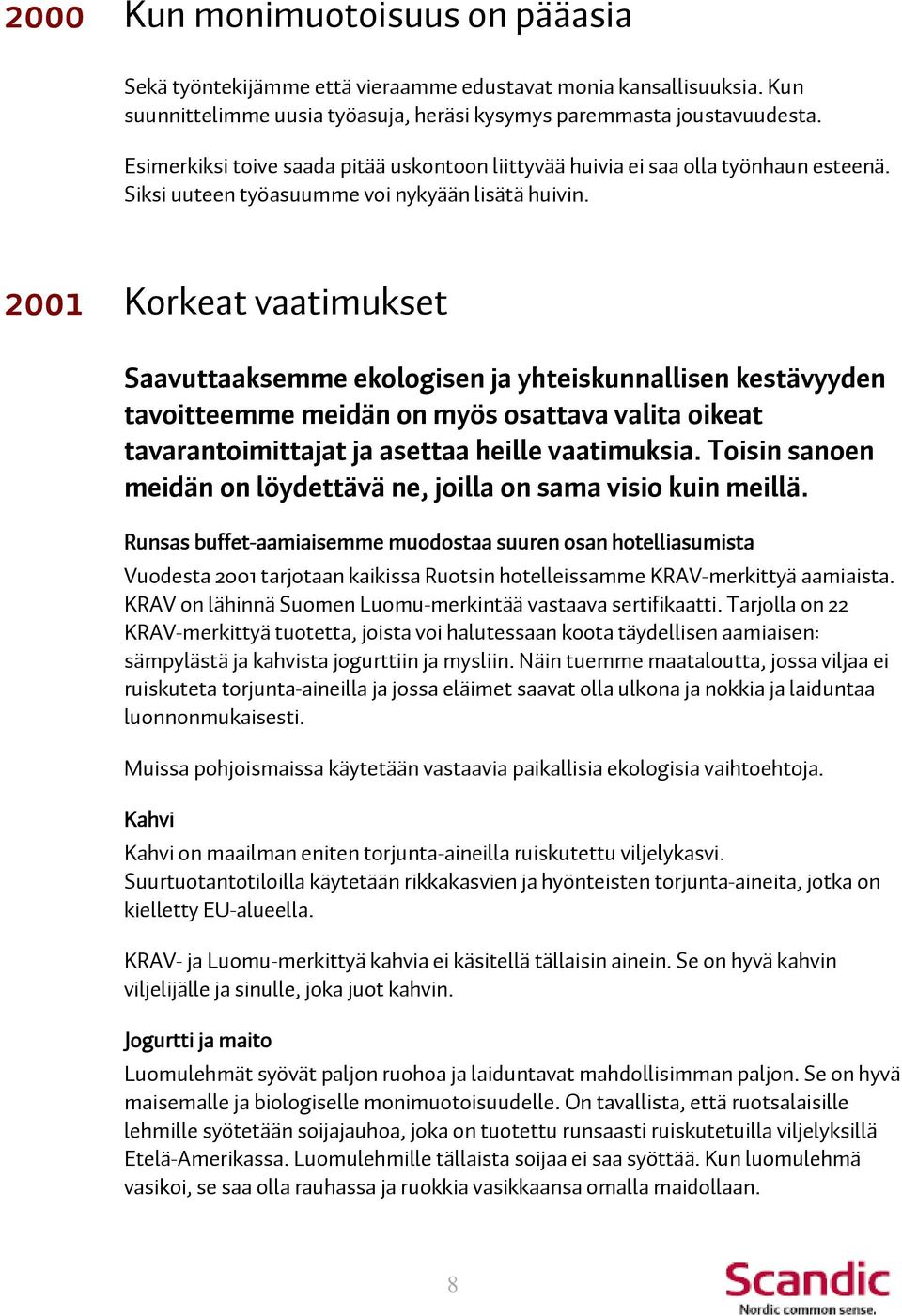 2000 Kun monimuotoisuus on pääasia

Sekä työntekijämme että vieraamme edustavat monia kansallisuuksia. Kun suunnittelimme uusia työasuja, heräsi kysymys paremmasta joustavuudesta.

Esimerkiksi toive saada pitää uskontoon liittyvää huivia ei saa olla työnhaun esteenä. Siksi uuteen työasuumme voi nykyään lisätä huivin.

2001 Korkeat vaatimukset

Saavuttaaksemme ekologisen ja yhteiskunnallisen kestävyyden tavoitteemme meidän on myös osattava valita oikeat tavarantoimittajat ja asettaa heille vaatimuksia. Toisin sanoen meidän on löydettävä ne, joilla on sama visio kuin meillä.

Runsas buffet-aamiaisemme muodostaa suuren osan hotelliasumista

Vuodesta 2001 tarjotaan kaikissa Ruotsin hotelleissamme KRAV-merkittyä aamiaista. KRAV on lähinnä Suomen Luomu-merkintää vastaava sertifikaatti. Tarjolla on 22 KRAV-merkittyä tuotetta, joista voi halutessaan koota täydellisen aamiaisen: sämpylästä ja kahvista jogurttiin ja mysliin. Näin tuemme maataloutta, jossa viljaa ei ruiskuteta torjunta-aineilla ja jossa eläimet saavat olla ulkona ja nokkia ja laiduntaa luonnonmukaisesti.

Muissa pohjoismaissa käytetään vastaavia paikallisia ekologisia vaihtoehtoja.

Kahvi

Kahvi on maailman eniten torjunta-aineilla ruiskutettu viljelykasvi. Suurtuotantotiloilla käytetään rikkakasvien ja hyönteisten torjunta-aineita, jotka on kielletty EU-alueella.

KRAV- ja Luomu-merkittyä kahvia ei käsitellä tällaisin ainein. Se on hyvä kahvin viljelijälle ja sinulle, joka juot kahvin.

Jogurtti ja maito

Luomulehmät syövät paljon ruohoa ja laiduntavat mahdollisimman paljon. Se on hyvä maisemalle ja biologiselle monimuotoisuudelle. On tavallista, että ruotsalaisille lehmille syötetään soijajauhoa, joka on tuotettu runsaasti ruiskutetuilla viljelyksillä Etelä-Amerikassa. Luomulehmille tällaista soijaa ei saa syöttää. Kun luomulehmä vasikoi, se saa olla rauhassa ja ruokkia vasikkaansa omalla maidollaan.

8

Scandic
Nordic common sense.